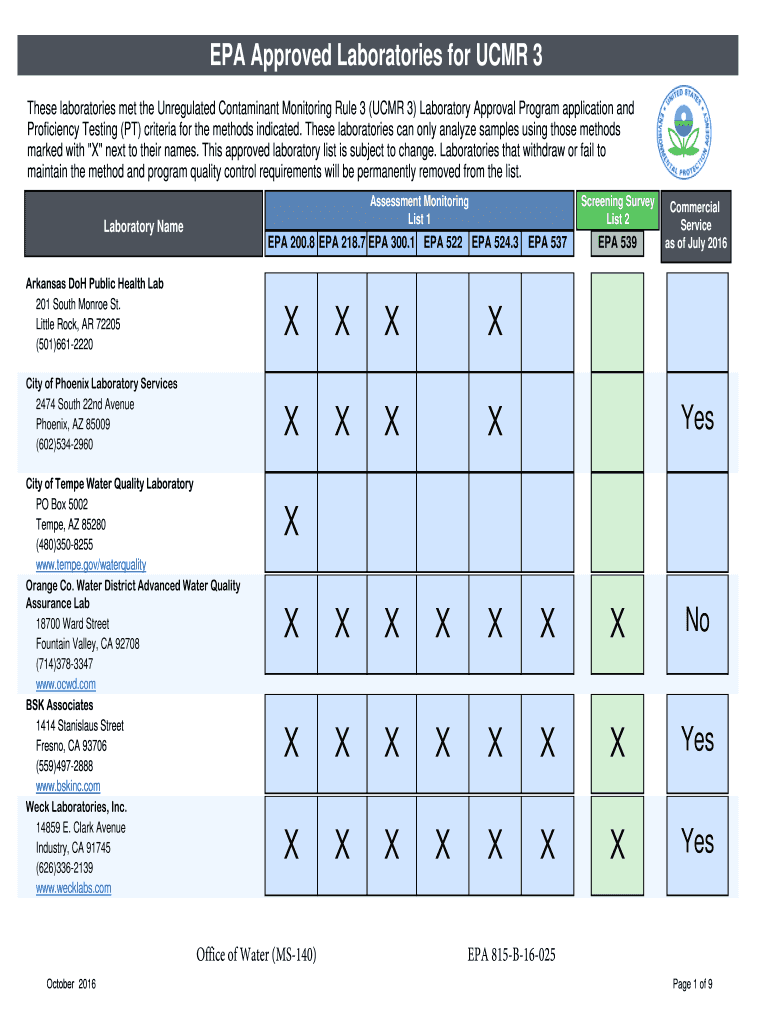 EPA Approved Laboratories for UCMR 3

These laboratories met the Unregulated Contaminant Monitoring Rule 3 (UCMR 3) Laboratory Approval Program application and Proficiency Testing (PT) criteria for the methods indicated. These laboratories can only analyze samples using those methods marked with "X" next to their names. This approved laboratory list is subject to change. Laboratories that withdraw or fail to maintain the method and program quality control requirements will be permanently removed from the list.

UNITED STATES ENVIRONMENTAL PROTECTION AGENCY

| Laboratory Name | Assessment Monitoring List 1 EPA 200.8 | EPA 218.7 | EPA 300.1 | EPA 522 | EPA 524.3 | EPA 537 | Screening Survey List 2 EPA 539 | Commercial Service as of July 2016 |
|---|---|---|---|---|---|---|---|---|
| Arkansas DoH Public Health Lab 201 South Monroe St. Little Rock, AR 72205 (501)661-2220 | X | X | X | | X | | | |
| City of Phoenix Laboratory Services 2474 South 22nd Avenue Phoenix, AZ 85009 (602)534-2960 | X | X | X | | X | | | Yes |
| City of Tempe Water Quality Laboratory PO Box 5002 Tempe, AZ 85280 (480)350-8255 www.tempe.gov/waterquality | X | | | | | | | |
| Orange Co. Water District Advanced Water Quality Assurance Lab 18700 Ward Street Fountain Valley, CA 92708 (714)378-3347 www.ocwd.com | X | X | X | X | X | X | X | No |
| BSK Associates 1414 Stanislaus Street Fresno, CA 93706 (559)497-2888 www.bskinc.com | X | X | X | X | X | X | X | Yes |
| Weck Laboratories, Inc. 14859 E. Clark Avenue Industry, CA 91745 (626)336-2139 www.wecklabs.com | X | X | X | X | X | X | X | Yes |

Office of Water (MS-140) EPA 815-B-16-025

October 2016 Page 1 of 9